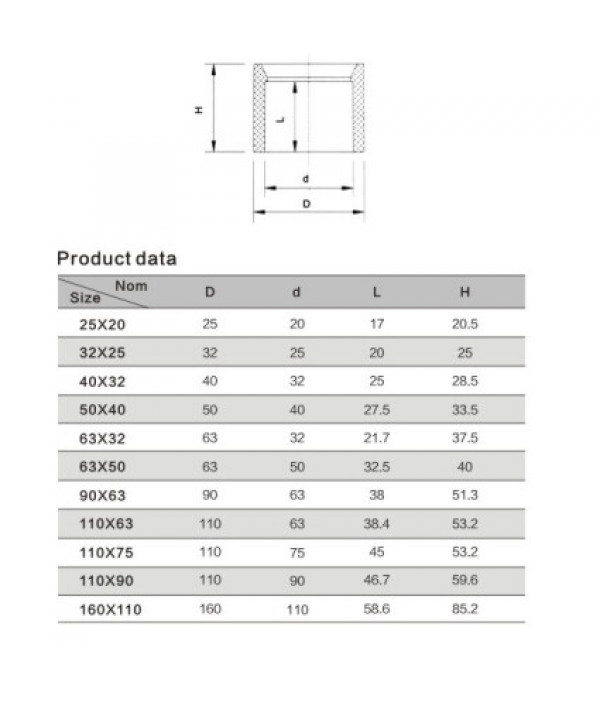 H
L
d
D

Product data

| Nom Size | D | d | L | H |
|---|---|---|---|---|
| 25X20 | 25 | 20 | 17 | 20.5 |
| 32X25 | 32 | 25 | 20 | 25 |
| 40X32 | 40 | 32 | 25 | 28.5 |
| 50X40 | 50 | 40 | 27.5 | 33.5 |
| 63X32 | 63 | 32 | 21.7 | 37.5 |
| 63X50 | 63 | 50 | 32.5 | 40 |
| 90X63 | 90 | 63 | 38 | 51.3 |
| 110X63 | 110 | 63 | 38.4 | 53.2 |
| 110X75 | 110 | 75 | 45 | 53.2 |
| 110X90 | 110 | 90 | 46.7 | 59.6 |
| 160X110 | 160 | 110 | 58.6 | 85.2 |